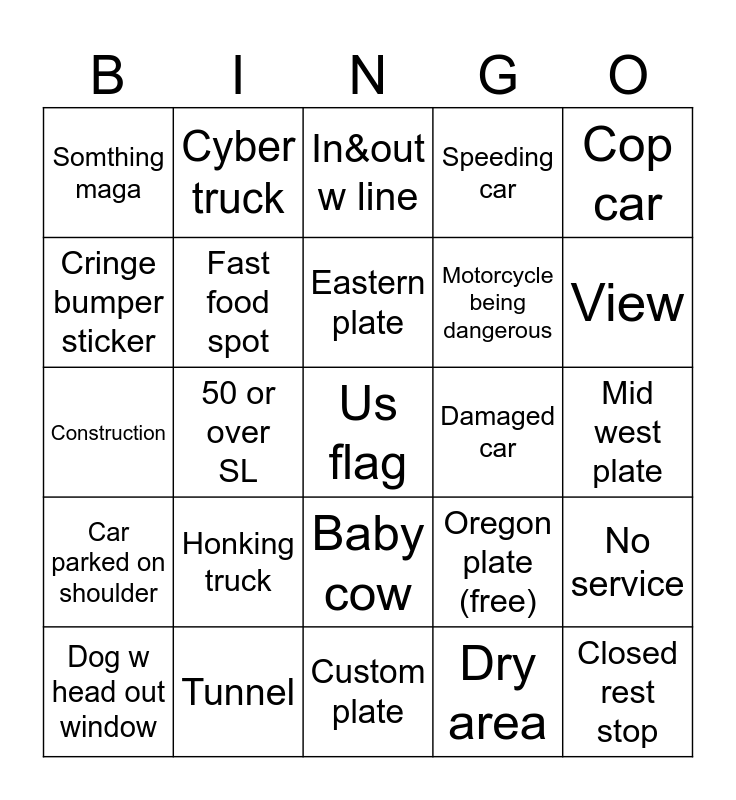 | B | I | N | G | O |
|---|---|---|---|---|
| Somthing maga | Cyber truck | In&out w line | Speeding car | Cop car |
| Cringe bumper sticker | Fast food spot | Eastern plate | Motorcycle being dangerous | View |
| Construction | 50 or over SL | Us flag | Damaged car | Mid west plate |
| Car parked on shoulder | Honking truck | Baby cow | Oregon plate (free) | No service |
| Dog w head out window | Tunnel | Custom plate | Dry area | Closed rest stop |